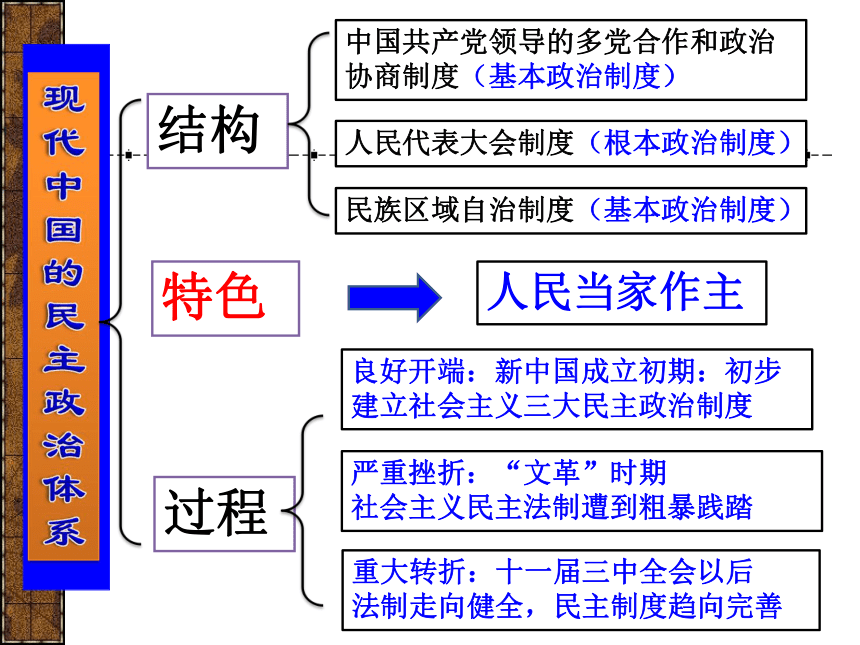 现代中国的民主政治体系

结构

中国共产党领导的多党合作和政治协商制度（基本政治制度）

人民代表大会制度（根本政治制度）

民族区域自治制度（基本政治制度）

特色

人民当家作主

过程

良好开端：新中国成立初期：初步建立社会主义三大民主政治制度

严重挫折：“文革”时期
社会主义民主法制遭到粗暴践踏

重大转折：十一届三中全会以后
法制走向健全，民主制度趋向完善